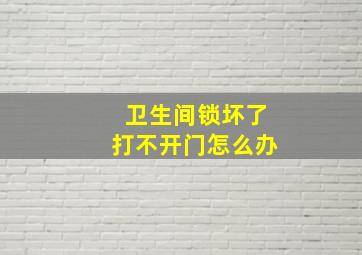 卫生间锁坏了
打不开门怎么办